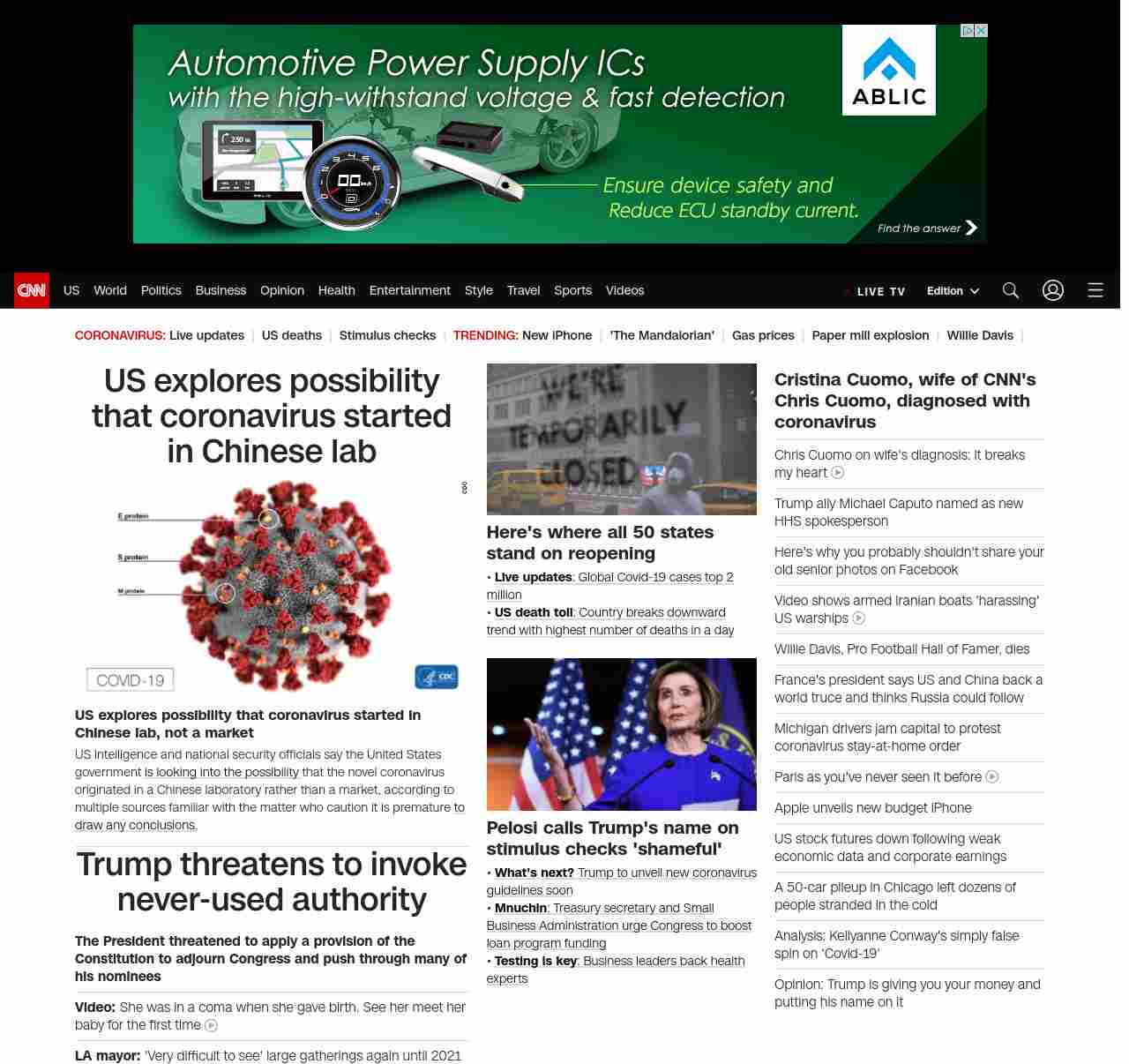 Automotive Power Supply ICs
with the high-withstand voltage & fast detection

ABLIC

Ensure device safety and
Reduce ECU standby current.

Find the answer

CNN US World Politics Business Opinion Health Entertainment Style Travel Sports Videos

LIVE TV Edition

CORONAVIRUS: Live updates | US deaths | Stimulus checks | TRENDING: New iPhone | 'The Mandalorian' | Gas prices | Paper mill explosion | Willie Davis |

US explores possibility that coronavirus started in Chinese lab

E protein
S protein
M protein
COVID-19
CDC

US explores possibility that coronavirus started in Chinese lab, not a market

US intelligence and national security officials say the United States government is looking into the possibility that the novel coronavirus originated in a Chinese laboratory rather than a market, according to multiple sources familiar with the matter who caution it is premature to draw any conclusions.

Trump threatens to invoke never-used authority

The President threatened to apply a provision of the Constitution to adjourn Congress and push through many of his nominees

Video: She was in a coma when she gave birth. See her meet her baby for the first time

LA mayor: 'Very difficult to see' large gatherings again until 2021

WE'RE TEMPORARILY CLOSED

Here's where all 50 states stand on reopening

• Live updates: Global Covid-19 cases top 2 million
• US death toll: Country breaks downward trend with highest number of deaths in a day

Pelosi calls Trump's name on stimulus checks 'shameful'

• What's next? Trump to unveil new coronavirus guidelines soon
• Mnuchin: Treasury secretary and Small Business Administration urge Congress to boost loan program funding
• Testing is key: Business leaders back health experts

Cristina Cuomo, wife of CNN's Chris Cuomo, diagnosed with coronavirus

Chris Cuomo on wife's diagnosis: It breaks my heart

Trump ally Michael Caputo named as new HHS spokesperson

Here's why you probably shouldn't share your old senior photos on Facebook

Video shows armed Iranian boats 'harassing' US warships

Willie Davis, Pro Football Hall of Famer, dies

France's president says US and China back a world truce and thinks Russia could follow

Michigan drivers jam capital to protest coronavirus stay-at-home order

Paris as you've never seen it before

Apple unveils new budget iPhone

US stock futures down following weak economic data and corporate earnings

A 50-car pileup in Chicago left dozens of people stranded in the cold

Analysis: Kellyanne Conway's simply false spin on 'Covid-19'

Opinion: Trump is giving you your money and putting his name on it